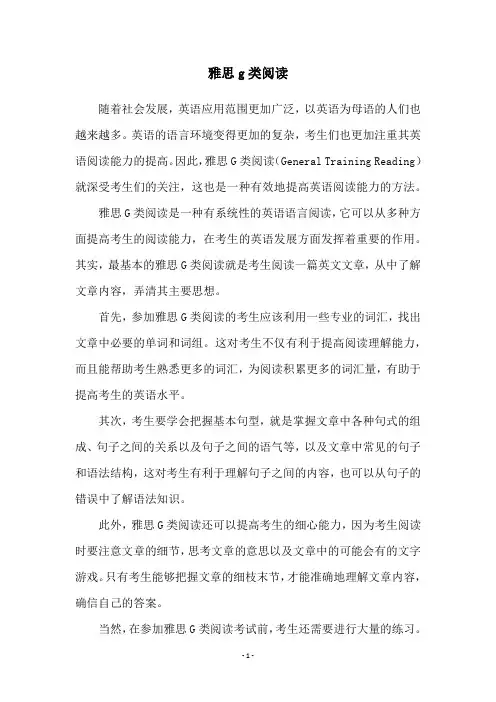 雅思 g 类阅读

随着社会发展，英语应用范围更加广泛，以英语为母语的人们也越来越多。英语的语言环境变得更加的复杂，考生们也更加注重其英语阅读能力的提高。因此，雅思 G 类阅读（General Training Reading）就深受考生们的关注，这也是一种有效地提高英语阅读能力的方法。

雅思 G 类阅读是一种有系统性的英语语言阅读，它可以从多种方面提高考生的阅读能力，在考生的英语发展方面发挥着重要的作用。其实，最基本的雅思 G 类阅读就是考生阅读一篇英文文章，从中了解文章内容，弄清其主要思想。

首先，参加雅思 G 类阅读的考生应该利用一些专业的词汇，找出文章中必要的单词和词组。这对考生不仅有利于提高阅读理解能力，而且能帮助考生熟悉更多的词汇，为阅读积累更多的词汇量，有助于提高考生的英语水平。

其次，考生要学会把握基本句型，就是掌握文章中各种句式的组成、句子之间的关系以及句子之间的语气等，以及文章中常见的句子和语法结构，这对考生有利于理解句子之间的内容，也可以从句子的错误中了解语法知识。

此外，雅思 G 类阅读还可以提高考生的细心能力，因为考生阅读时要注意文章的细节，思考文章的意思以及文章中的可能会有的文字游戏。只有考生能够把握文章的细枝末节，才能准确地理解文章内容，确信自己的答案。

当然，在参加雅思 G 类阅读考试前，考生还需要进行大量的练习。

- 1 -